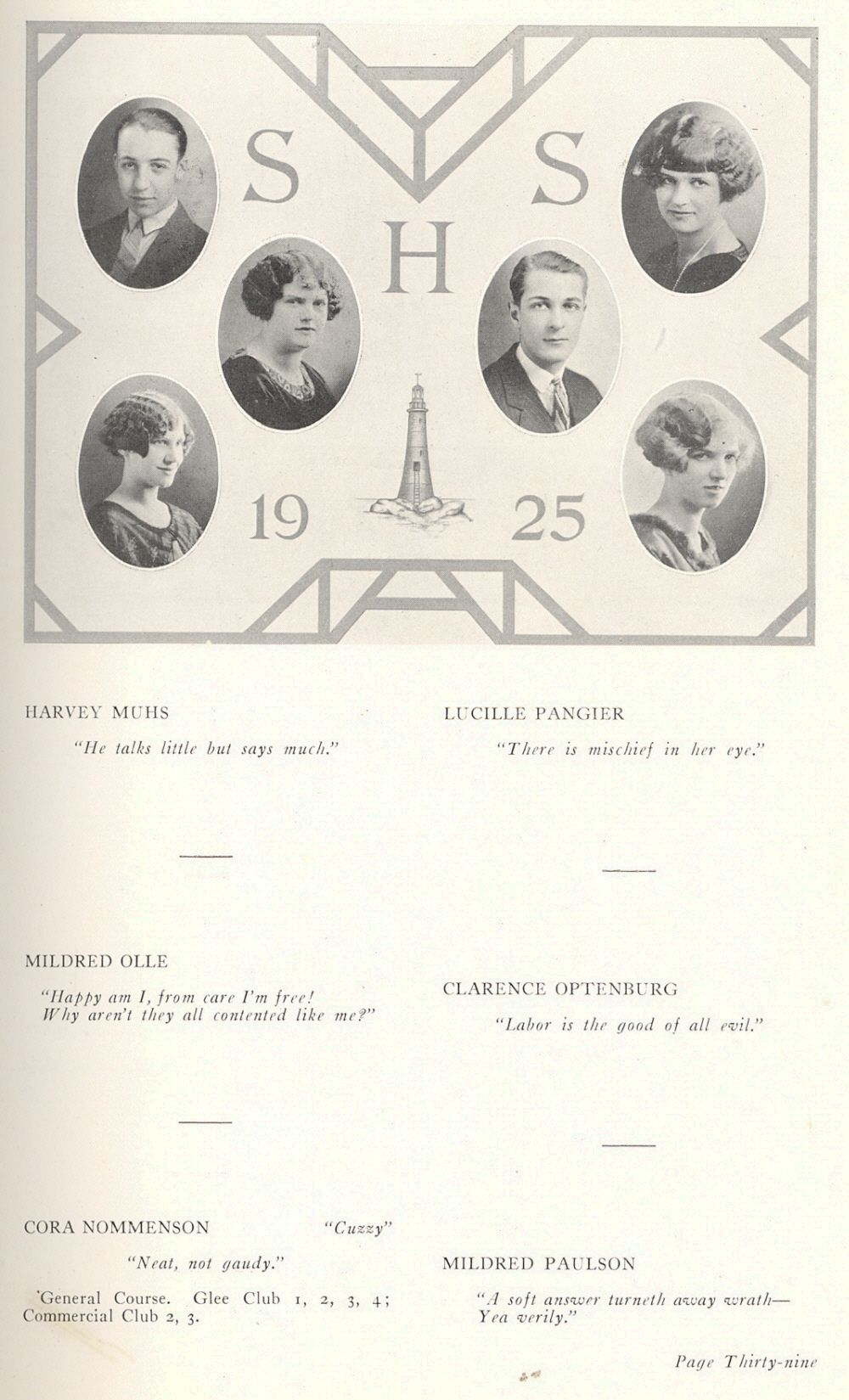 S H S

19 25

HARVEY MUHS

"He talks little but says much."

MILDRED OLLE

"Happy am I, from care I'm free! Why aren't they all contented like me?"

CORA NOMMENSON "Cuzzy"

"Neat, not gaudy."

General Course. Glee Club 1, 2, 3, 4; Commercial Club 2, 3.

LUCILLE PANGIER

"There is mischief in her eye."

CLARENCE OPTENBURG

"Labor is the good of all evil."

MILDRED PAULSON

"A soft answer turneth away wrath— Yea verily."

Page Thirty-nine